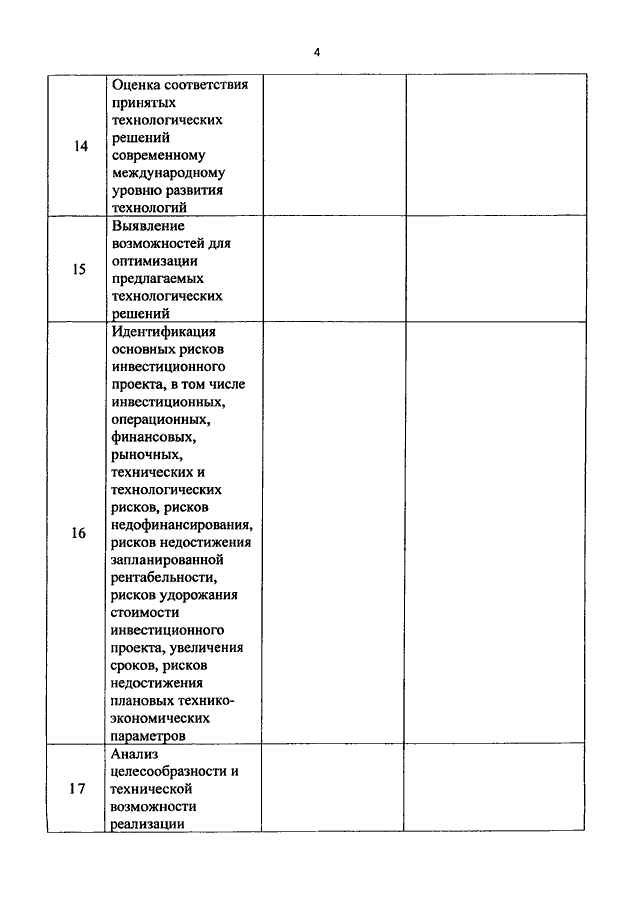 4

| | | | |
|---|---|---|---|
| 14 | Оценка соответствия принятых технологических решений современному международному уровню развития технологий | | |
| 15 | Выявление возможностей для оптимизации предлагаемых технологических решений | | |
| 16 | Идентификация основных рисков инвестиционного проекта, в том числе инвестиционных, операционных, финансовых, рыночных, технических и технологических рисков, рисков недофинансирования, рисков недостижения запланированной рентабельности, рисков удорожания стоимости инвестиционного проекта, увеличения сроков, рисков недостижения плановых технико-экономических параметров | | |
| 17 | Анализ целесообразности и технической возможности реализации | | |